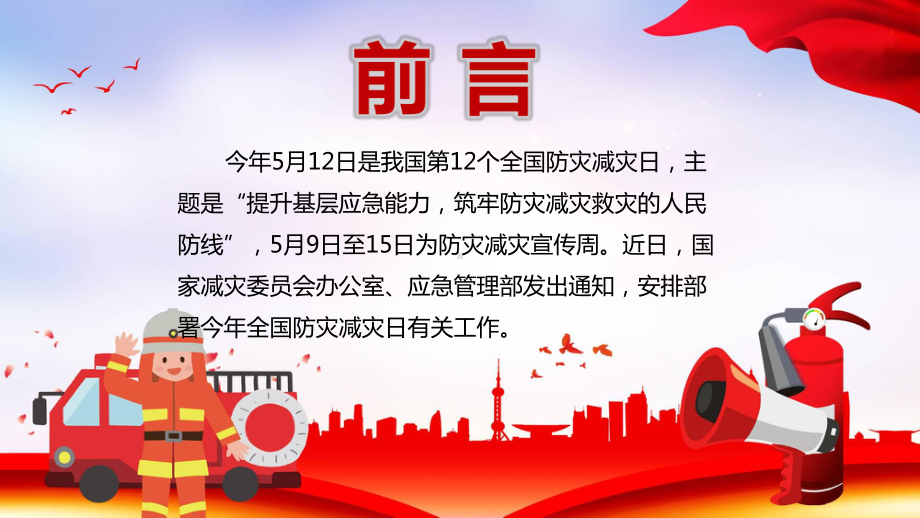 前言

今年5月12日是我国第12个全国防灾减灾日，主题是“提升基层应急能力，筑牢防灾减灾救灾的人民防线”，5月9日至15日为防灾减灾宣传周。近日，国家减灾委员会办公室、应急管理部发出通知，安排部署今年全国防灾减灾日有关工作。